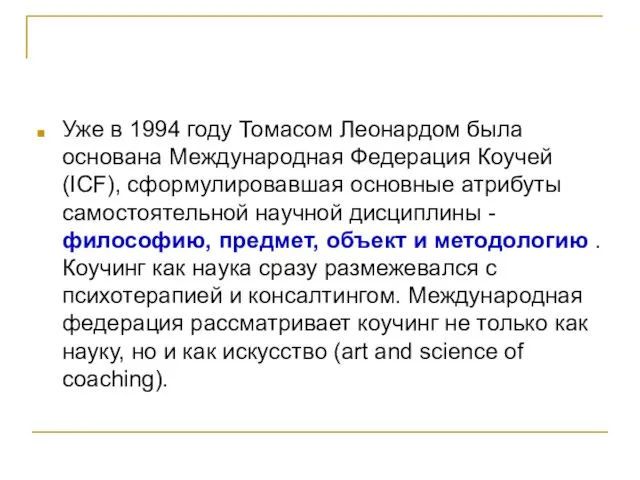 Уже в 1994 году Томасом Леонардом была основана Международная Федерация Коучей (ICF), сформулировавшая основные атрибуты самостоятельной научной дисциплины - философию, предмет, объект и методологию . Коучинг как наука сразу размежевался с психотерапией и консалтингом. Международная федерация рассматривает коучинг не только как науку, но и как искусство (art and science of coaching).